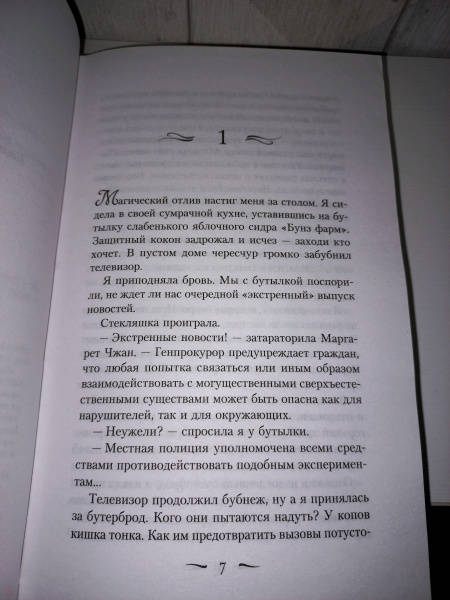 1

Магический отлив настиг меня за столом. Я сидела в своей сумрачной кухне, уставившись на бутылку слабенького яблочного сидра «Бунз фарм». Защитный кокон задрожал и исчез — заходи кто хочет. В пустом доме чересчур громко забубнил телевизор.

Я приподняла бровь. Мы с бутылкой поспорили, не ждет ли нас очередной «экстренный» выпуск новостей.

Стекляшка проиграла.

— Экстренные новости! — затараторила Маргарет Чжан. — Генпрокурор предупреждает граждан, что любая попытка связаться или иным образом взаимодействовать с могущественными сверхъестественными существами может быть опасна как для нарушителей, так и для окружающих.

— Неужели? — спросила я у бутылки.

— Местная полиция уполномочена всеми средствами противодействовать подобным экспериментам...

Телевизор продолжил бубнеж, ну а я принялась за бутерброд. Кого они пытаются надуть? У копов кишка тонка. Как им предотвратить вызовы потусто-

7